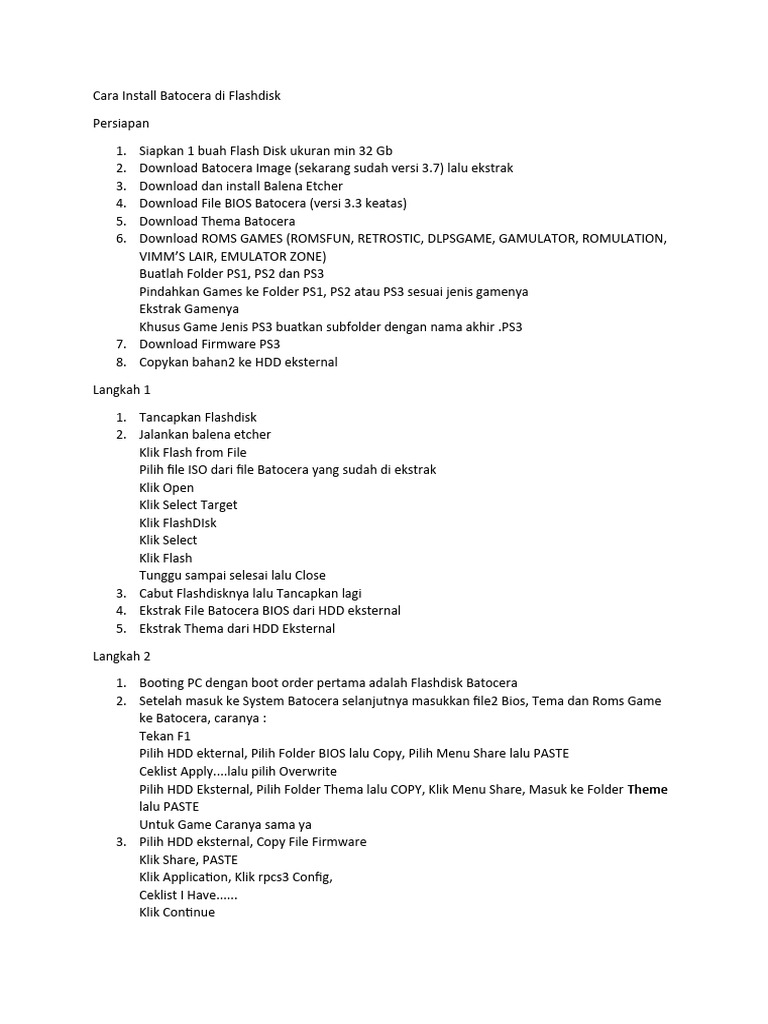 Cara Install Batocera di Flashdisk

Persiapan

1. Siapkan 1 buah Flash Disk ukuran min 32 Gb
2. Download Batocera Image (sekarang sudah versi 3.7) lalu ekstrak
3. Download dan install Balena Etcher
4. Download File BIOS Batocera (versi 3.3 keatas)
5. Download Thema Batocera
6. Download ROMS GAMES (ROMSFUN, RETROSTIC, DLPSGAME, GAMULATOR, ROMULATION, VIMM'S LAIR, EMULATOR ZONE)
Buatlah Folder PS1, PS2 dan PS3
Pindahkan Games ke Folder PS1, PS2 atau PS3 sesuai jenis gamenya
Ekstrak Gamenya
Khusus Game Jenis PS3 buatkan subfolder dengan nama akhir .PS3
7. Download Firmware PS3
8. Copykan bahan2 ke HDD eksternal

Langkah 1

1. Tancapkan Flashdisk
2. Jalankan balena etcher
Klik Flash from File
Pilih file ISO dari file Batocera yang sudah di ekstrak
Klik Open
Klik Select Target
Klik FlashDIsk
Klik Select
Klik Flash
Tunggu sampai selesai lalu Close
3. Cabut Flashdisknya lalu Tancapkan lagi
4. Ekstrak File Batocera BIOS dari HDD eksternal
5. Ekstrak Thema dari HDD Eksternal

Langkah 2

1. Booting PC dengan boot order pertama adalah Flashdisk Batocera
2. Setelah masuk ke System Batocera selanjutnya masukkan file2 Bios, Tema dan Roms Game ke Batocera, caranya :
Tekan F1
Pilih HDD ekternal, Pilih Folder BIOS lalu Copy, Pilih Menu Share lalu PASTE
Ceklist Apply....lalu pilih Overwrite
Pilih HDD Eksternal, Pilih Folder Thema lalu COPY, Klik Menu Share, Masuk ke Folder Theme lalu PASTE
Untuk Game Caranya sama ya
3. Pilih HDD eksternal, Copy File Firmware
Klik Share, PASTE
Klik Application, Klik rpcs3 Config,
Ceklist I Have......
Klik Continue